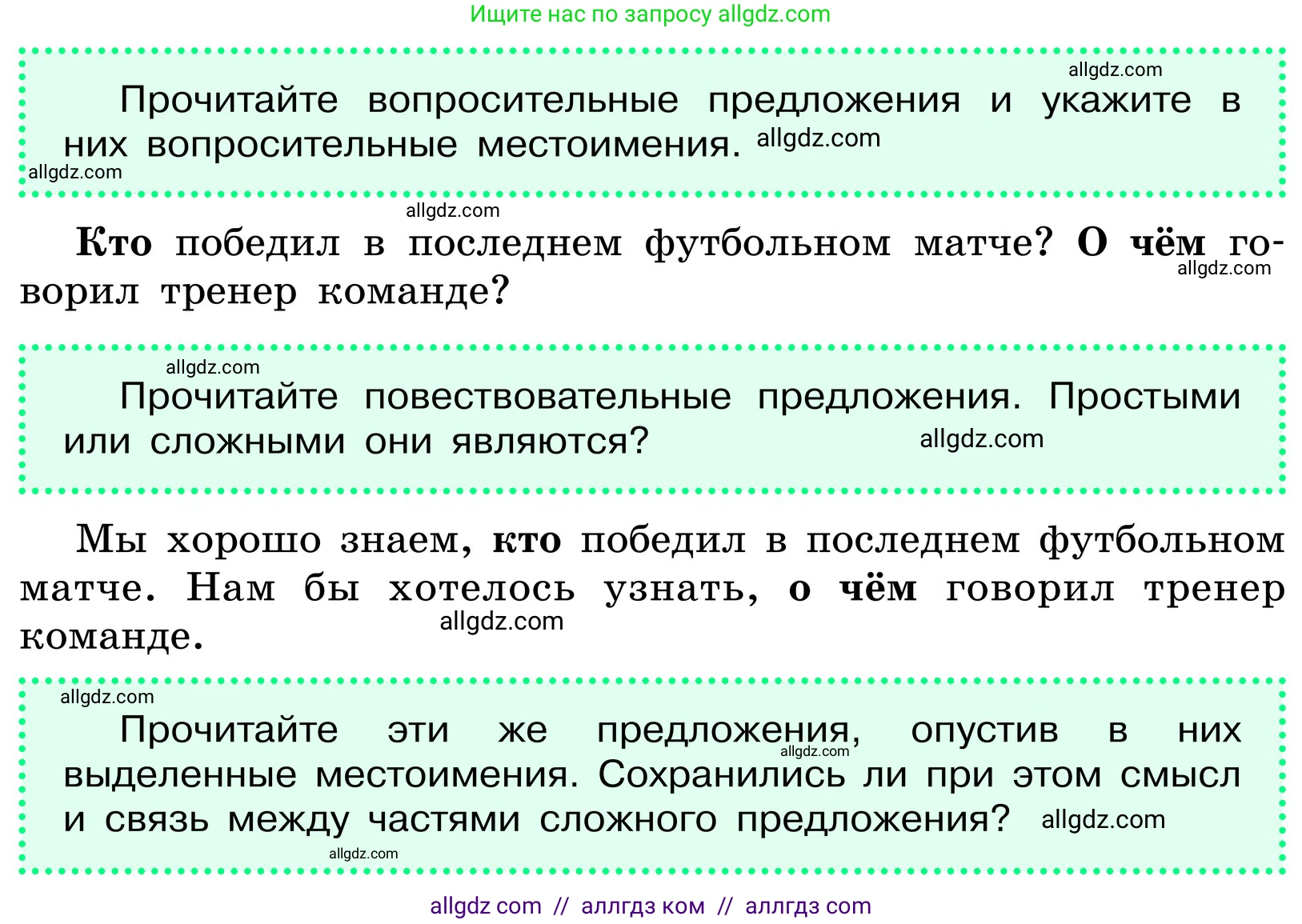 Ищите нас по запросу allgdz.com

allgdz.com

Прочитайте вопросительные предложения и укажите в них вопросительные местоимения. allgdz.com

allgdz.com

allgdz.com

Кто победил в последнем футбольном матче? О чём говорил тренер команде? allgdz.com

allgdz.com

Прочитайте повествовательные предложения. Простыми или сложными они являются? allgdz.com

Мы хорошо знаем, кто победил в последнем футбольном матче. Нам бы хотелось узнать, о чём говорил тренер команде. allgdz.com

allgdz.com

Прочитайте эти же предложения, опустив в них выделенные местоимения. Сохранились ли при этом смысл и связь между частями сложного предложения? allgdz.com allgdz.com

allgdz.com

allgdz com // аллгдз ком // аллгдз com